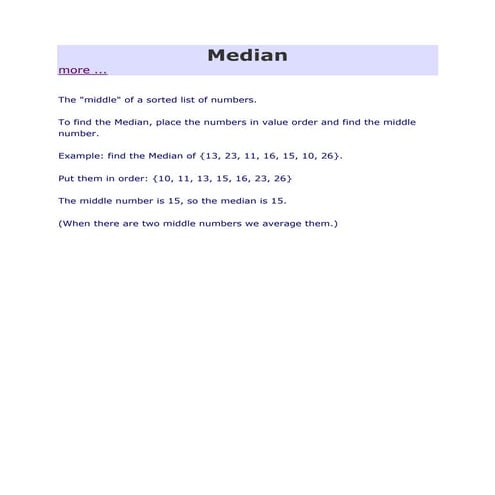 Median

more ...

The "middle" of a sorted list of numbers.

To find the Median, place the numbers in value order and find the middle number.

Example: find the Median of {13, 23, 11, 16, 15, 10, 26}.

Put them in order: {10, 11, 13, 15, 16, 23, 26}

The middle number is 15, so the median is 15.

(When there are two middle numbers we average them.)